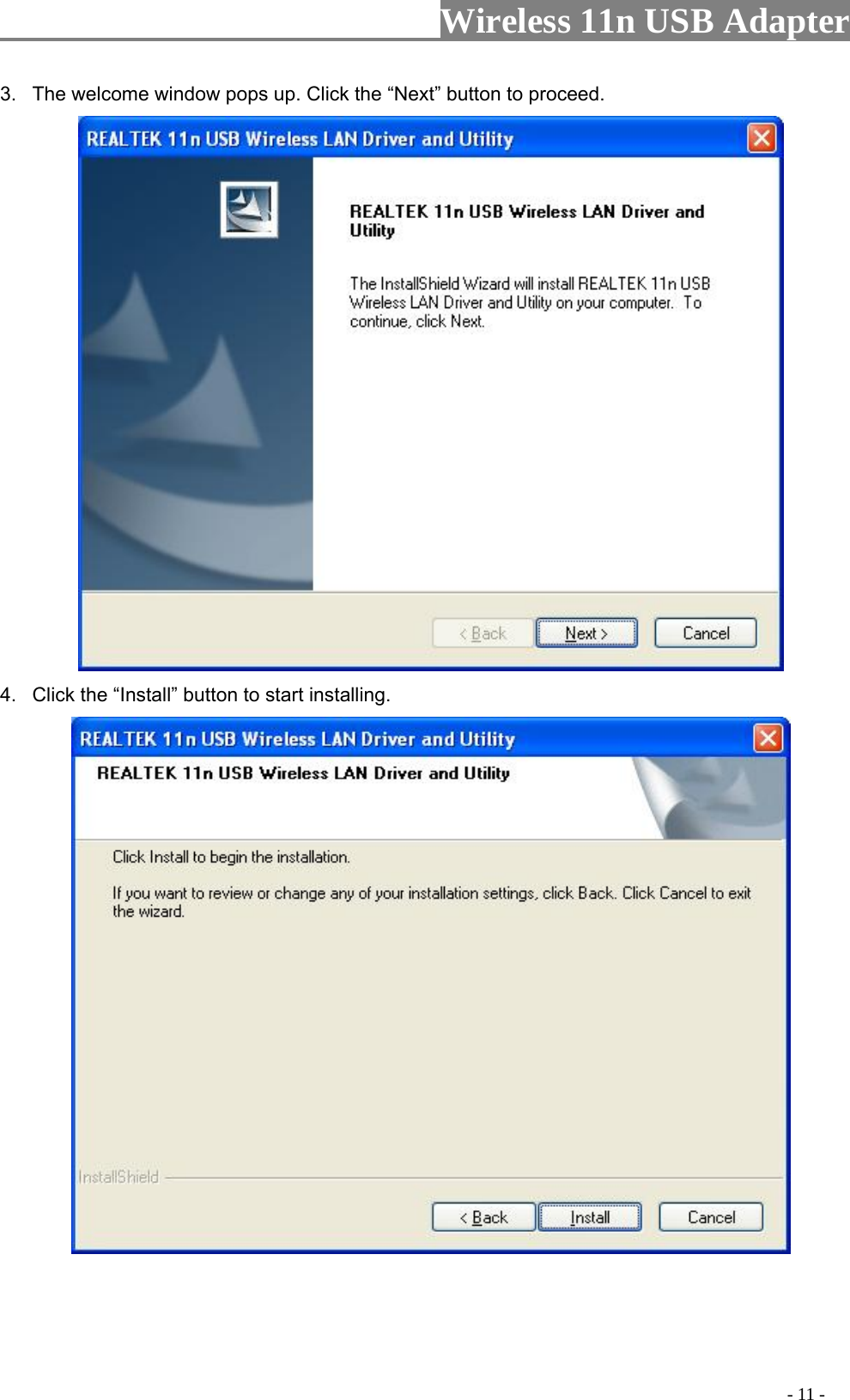 Wireless 11n USB Adapter

3. The welcome window pops up. Click the “Next” button to proceed.

REALTEK 11n USB Wireless LAN Driver and Utility

REALTEK 11n USB Wireless LAN Driver and Utility

The InstallShield Wizard will install REALTEK 11n USB Wireless LAN Driver and Utility on your computer. To continue, click Next.

< Back Next > Cancel

4. Click the “Install” button to start installing.

REALTEK 11n USB Wireless LAN Driver and Utility

REALTEK 11n USB Wireless LAN Driver and Utility

Click Install to begin the installation.

If you want to review or change any of your installation settings, click Back. Click Cancel to exit the wizard.

InstallShield

< Back Install Cancel

- 11 -